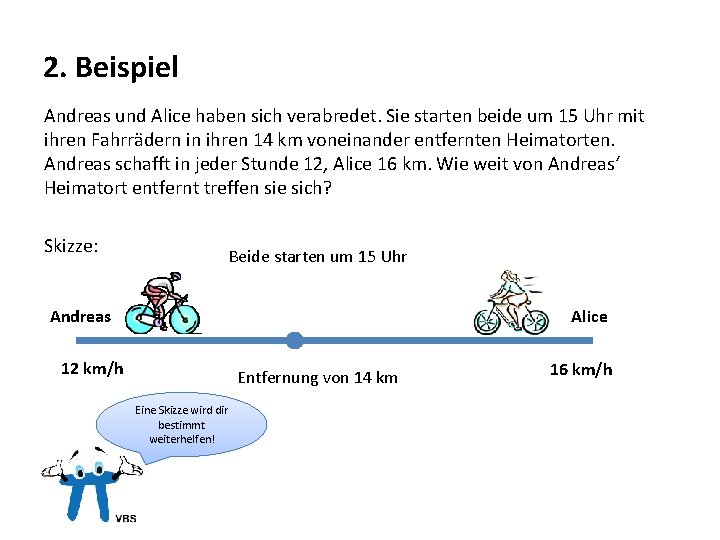 2. Beispiel

Andreas und Alice haben sich verabredet. Sie starten beide um 15 Uhr mit ihren Fahrrädern in ihren 14 km voneinander entfernten Heimatorten. Andreas schafft in jeder Stunde 12, Alice 16 km. Wie weit von Andreas' Heimatort entfernt treffen sie sich?

Skizze:

Beide starten um 15 Uhr

Andreas

Alice

12 km/h

Entfernung von 14 km

16 km/h

Eine Skizze wird dir bestimmt weiterhelfen!

VBS